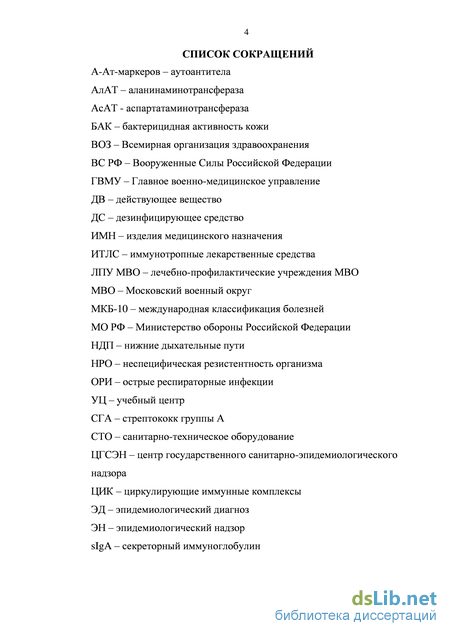 4

СПИСОК СОКРАЩЕНИЙ

А-Ат-маркеров – аутоантитела

АлАТ – аланинаминотрансфераза

АсАТ - аспартатаминотрансфераза

БАК – бактерицидная активность кожи

ВОЗ – Всемирная организация здравоохранения

ВС РФ – Вооруженные Силы Российской Федерации

ГВМУ – Главное военно-медицинское управление

ДВ – действующее вещество

ДС – дезинфицирующее средство

ИМН – изделия медицинского назначения

ИТЛС – иммунотропные лекарственные средства

ЛПУ МВО – лечебно-профилактические учреждения МВО

МВО – Московский военный округ

МКБ-10 – международная классификация болезней

МО РФ – Министерство обороны Российской Федерации

НДП – нижние дыхательные пути

НРО – неспецифическая резистентность организма

ОРИ – острые респираторные инфекции

УЦ – учебный центр

СГА – стрептококк группы А

СТО – санитарно-техническое оборудование

ЦГСЭН – центр государственного санитарно-эпидемиологического надзора

ЦИК – циркулирующие иммунные комплексы

ЭД – эпидемиологический диагноз

ЭН – эпидемиологический надзор

sIgA – секреторный иммуноглобулин

dsLib.net
библиотека диссертаций